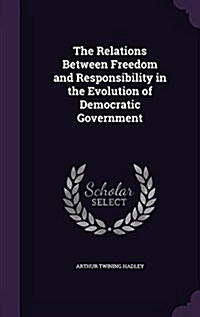 The Relations Between Freedom and Responsibility in the Evolution of Democratic Government

Scholar SELECT

ARTHUR TWINING HADLEY